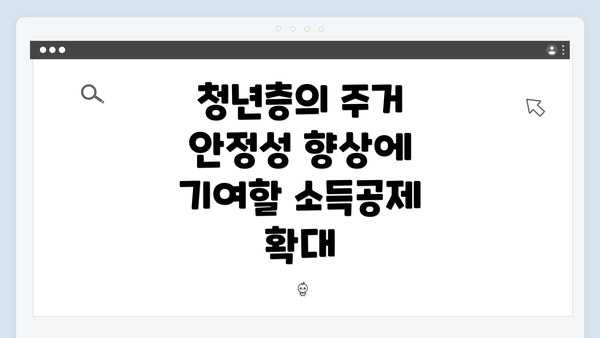 청년층의 주거 안정성 향상에 기여할 소득공제 확대